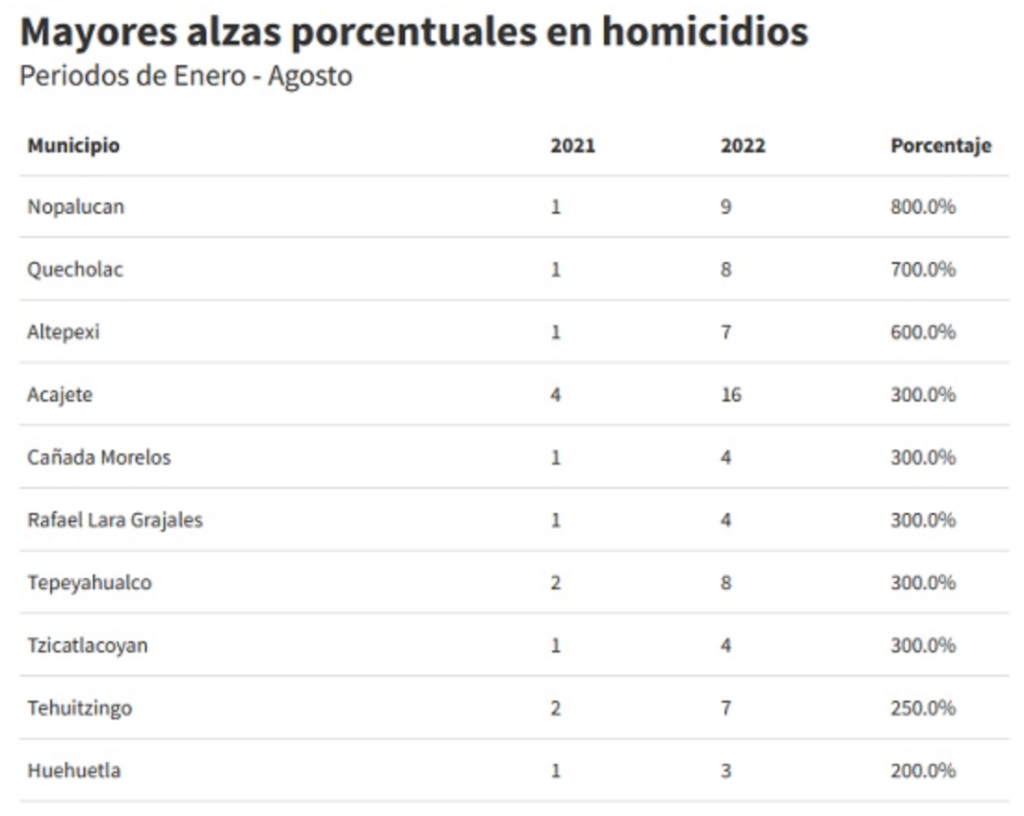 Mayores alzas porcentuales en homicidios
Periodos de Enero - Agosto

| Municipio | 2021 | 2022 | Porcentaje |
|---|---|---|---|
| Nopalucan | 1 | 9 | 800.0% |
| Quecholac | 1 | 8 | 700.0% |
| Altepexi | 1 | 7 | 600.0% |
| Acajete | 4 | 16 | 300.0% |
| Cañada Morelos | 1 | 4 | 300.0% |
| Rafael Lara Grajales | 1 | 4 | 300.0% |
| Tepeyahualco | 2 | 8 | 300.0% |
| Tzicatlacoyan | 1 | 4 | 300.0% |
| Tehuitzingo | 2 | 7 | 250.0% |
| Huehuetla | 1 | 3 | 200.0% |